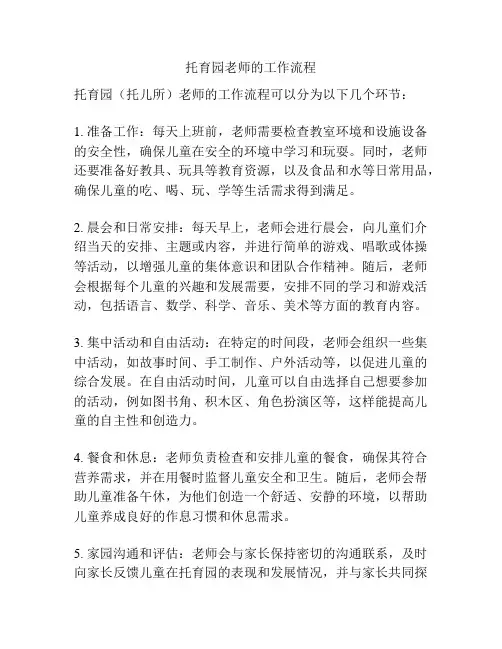 托育园老师的工作流程

托育园（托儿所）老师的工作流程可以分为以下几个环节：

1. 准备工作：每天上班前，老师需要检查教室环境和设施设备的安全性，确保儿童在安全的环境中学习和玩耍。同时，老师还要准备好教具、玩具等教育资源，以及食品和水等日常用品，确保儿童的吃、喝、玩、学等生活需求得到满足。

2. 晨会和日常安排：每天早上，老师会进行晨会，向儿童们介绍当天的安排、主题或内容，并进行简单的游戏、唱歌或体操等活动，以增强儿童的集体意识和团队合作精神。随后，老师会根据每个儿童的兴趣和发展需要，安排不同的学习和游戏活动，包括语言、数学、科学、音乐、美术等方面的教育内容。

3. 集中活动和自由活动：在特定的时间段，老师会组织一些集中活动，如故事时间、手工制作、户外活动等，以促进儿童的综合发展。在自由活动时间，儿童可以自由选择自己想要参加的活动，例如图书角、积木区、角色扮演区等，这样能提高儿童的自主性和创造力。

4. 餐食和休息：老师负责检查和安排儿童的餐食，确保其符合营养需求，并在用餐时监督儿童安全和卫生。随后，老师会帮助儿童准备午休，为他们创造一个舒适、安静的环境，以帮助儿童养成良好的作息习惯和休息需求。

5. 家园沟通和评估：老师会与家长保持密切的沟通联系，及时向家长反馈儿童在托育园的表现和发展情况，并与家长共同探